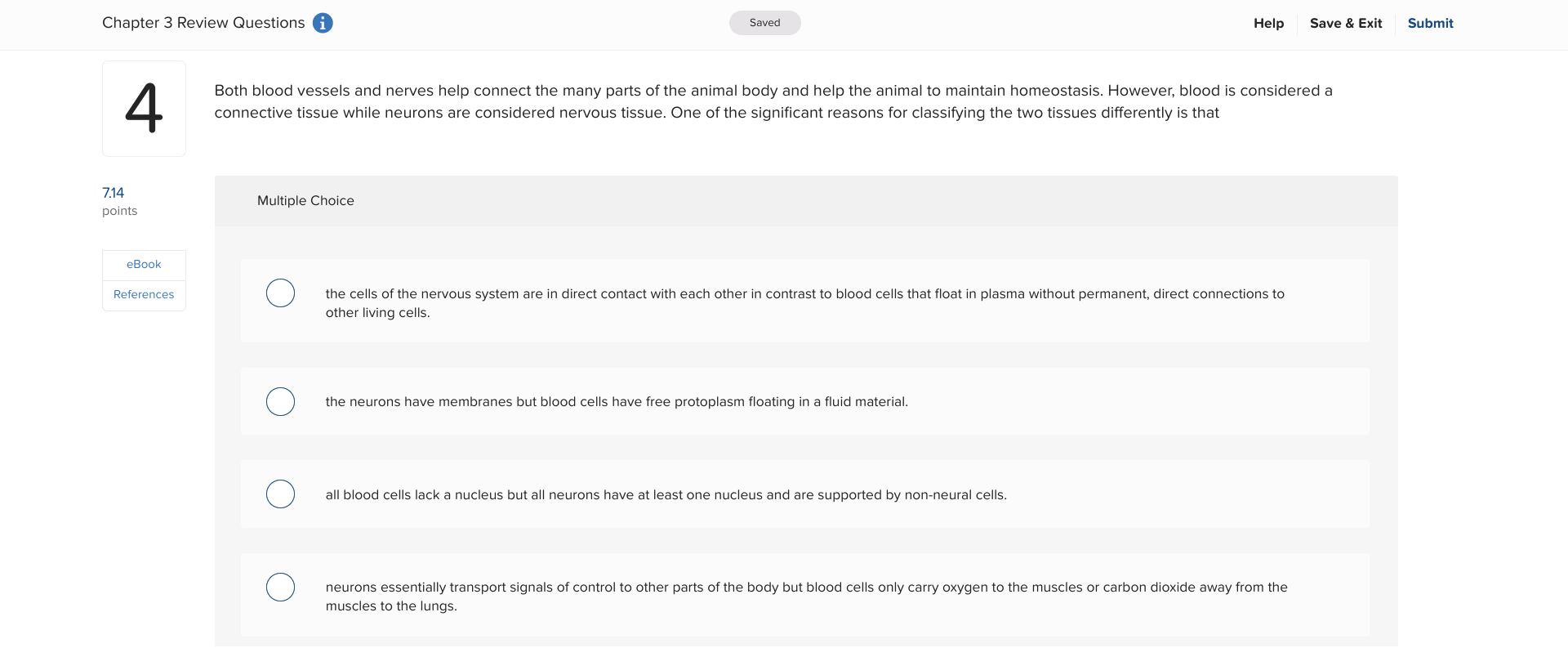 Chapter 3 Review Questions

Saved

Help Save & Exit Submit

4

Both blood vessels and nerves help connect the many parts of the animal body and help the animal to maintain homeostasis. However, blood is considered a connective tissue while neurons are considered nervous tissue. One of the significant reasons for classifying the two tissues differently is that

7.14
points

eBook
References

Multiple Choice

the cells of the nervous system are in direct contact with each other in contrast to blood cells that float in plasma without permanent, direct connections to other living cells.

the neurons have membranes but blood cells have free protoplasm floating in a fluid material.

all blood cells lack a nucleus but all neurons have at least one nucleus and are supported by non-neural cells.

neurons essentially transport signals of control to other parts of the body but blood cells only carry oxygen to the muscles or carbon dioxide away from the muscles to the lungs.